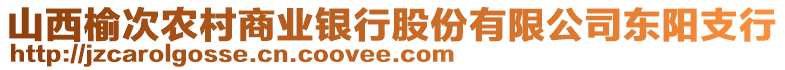 山西榆次农村商业银行股份有限公司东阳支行
http://jzcarolgosse.cn.coovee.com